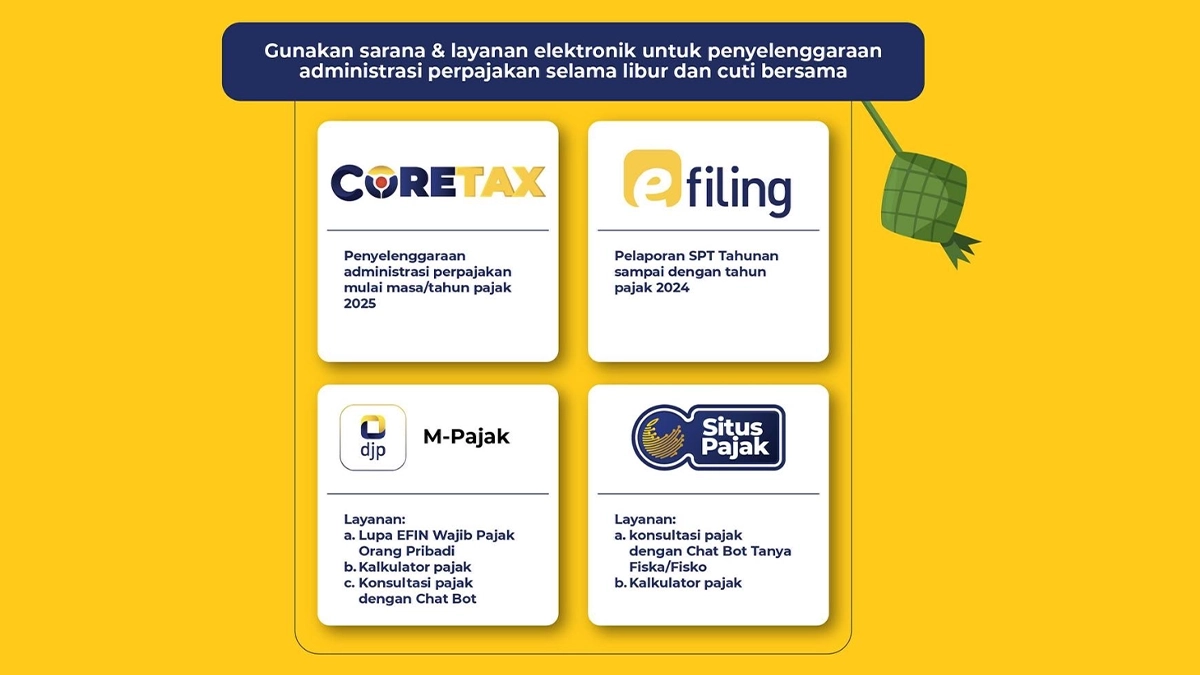 Gunakan sarana & layanan elektronik untuk penyelenggaraan administrasi perpajakan selama libur dan cuti bersama

CORETAX

Penyelenggaraan administrasi perpajakan mulai masa/tahun pajak 2025

e filing

Pelaporan SPT Tahunan sampai dengan tahun pajak 2024

djp

M-Pajak

Layanan:
a. Lupa EFIN Wajib Pajak Orang Pribadi
b. Kalkulator pajak
c. Konsultasi pajak dengan Chat Bot

Situs Pajak

Layanan:
a. konsultasi pajak dengan Chat Bot Tanya Fiska/Fisko
b. Kalkulator pajak